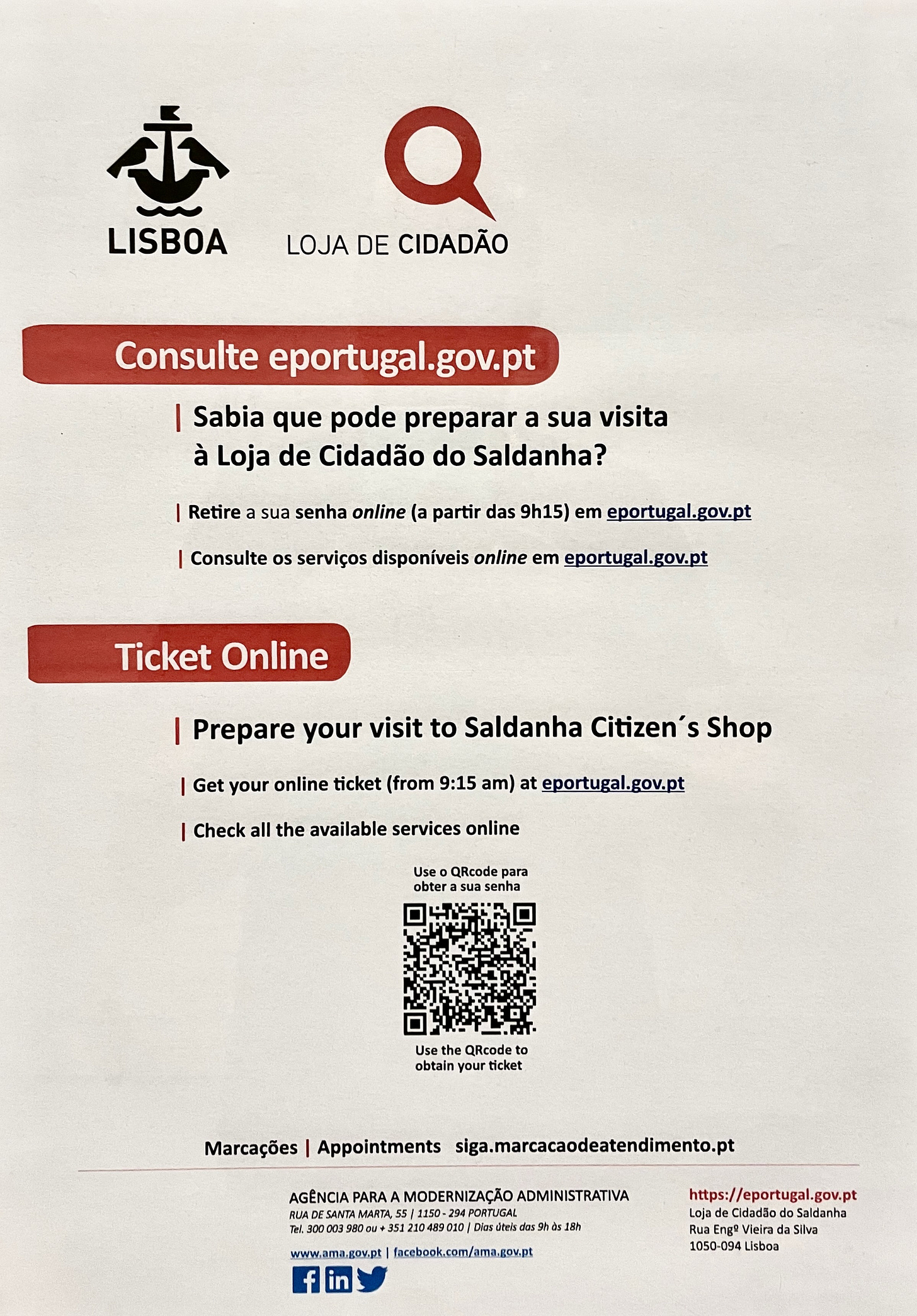 LISBOA

LOJA DE CIDADÃO

Consulte eportugal.gov.pt

| Sabia que pode preparar a sua visita à Loja de Cidadão do Saldanha?

| Retire a sua senha online (a partir das 9h15) em eportugal.gov.pt

| Consulte os serviços disponíveis online em eportugal.gov.pt

Ticket Online

| Prepare your visit to Saldanha Citizen´s Shop

| Get your online ticket (from 9:15 am) at eportugal.gov.pt

| Check all the available services online

Use o QRcode para obter a sua senha

Use the QRcode to obtain your ticket

Marcações | Appointments siga.marcacaodeatendimento.pt

AGÊNCIA PARA A MODERNIZAÇÃO ADMINISTRATIVA
RUA DE SANTA MARTA, 55 | 1150 - 294 PORTUGAL
Tel. 300 003 980 ou + 351 210 489 010 | Dias úteis das 9h às 18h

www.ama.gov.pt | facebook.com/ama.gov.pt

https://eportugal.gov.pt
Loja de Cidadão do Saldanha
Rua Engº Vieira da Silva
1050-094 Lisboa